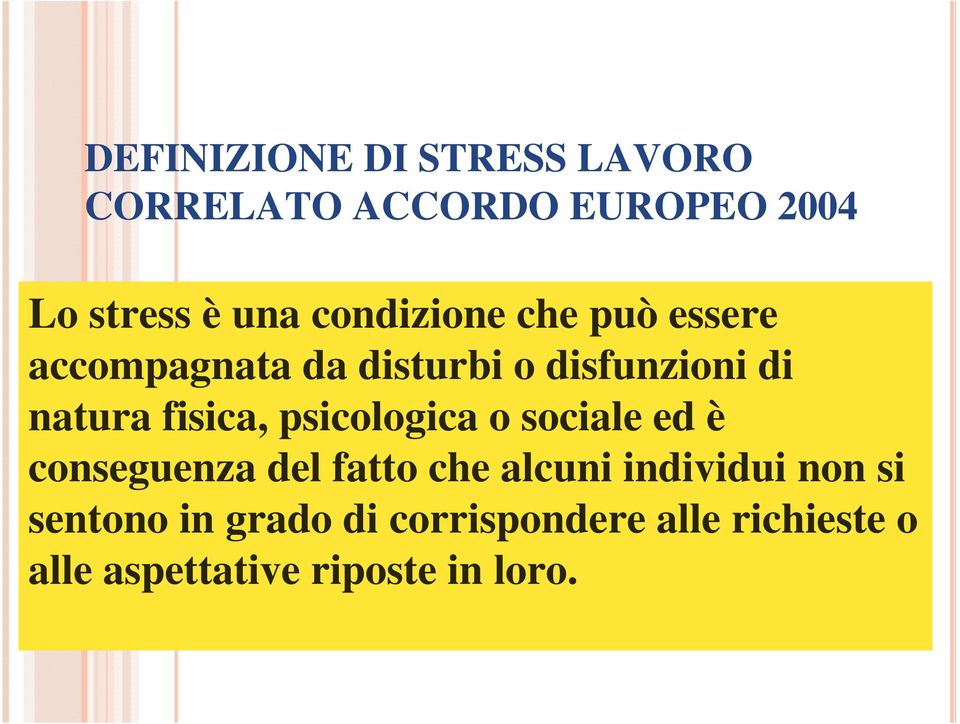 DEFINIZIONE DI STRESS LAVORO CORRELATO ACCORDO EUROPEO 2004

Lo stress è una condizione che può essere accompagnata da disturbi o disfunzioni di natura fisica, psicologica o sociale ed è conseguenza del fatto che alcuni individui non si sentono in grado di corrispondere alle richieste o alle aspettative riposte in loro.